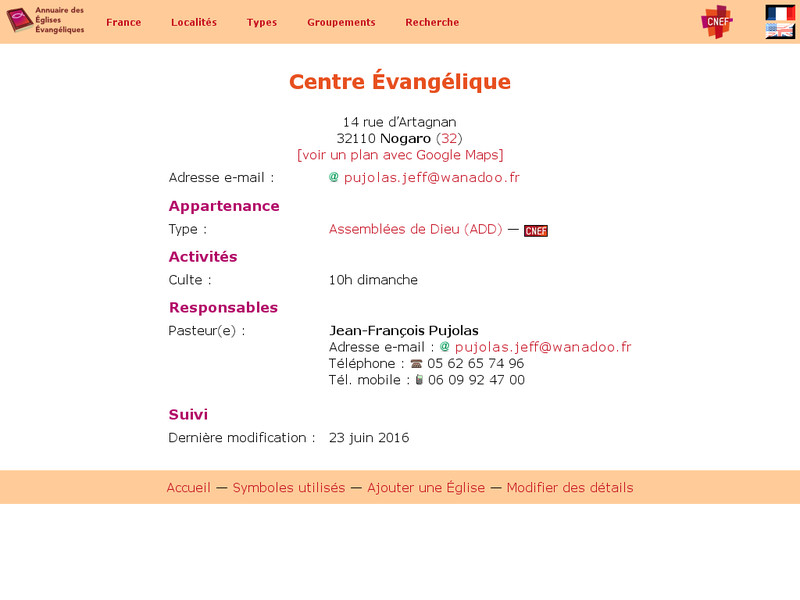 Annuaire des Églises Évangéliques

France Localités Types Groupements Recherche

CNEF

Centre Évangélique

14 rue d'Artagnan
32110 Nogaro (32)
[voir un plan avec Google Maps]

Adresse e-mail : @ pujolas.jeff@wanadoo.fr

Appartenance

Type : Assemblées de Dieu (ADD) — CNEF

Activités

Culte : 10h dimanche

Responsables

Pasteur(e) : Jean-François Pujolas
Adresse e-mail : @ pujolas.jeff@wanadoo.fr
Téléphone : 05 62 65 74 96
Tél. mobile : 06 09 92 47 00

Suivi

Dernière modification : 23 juin 2016

Accueil — Symboles utilisés — Ajouter une Église — Modifier des détails